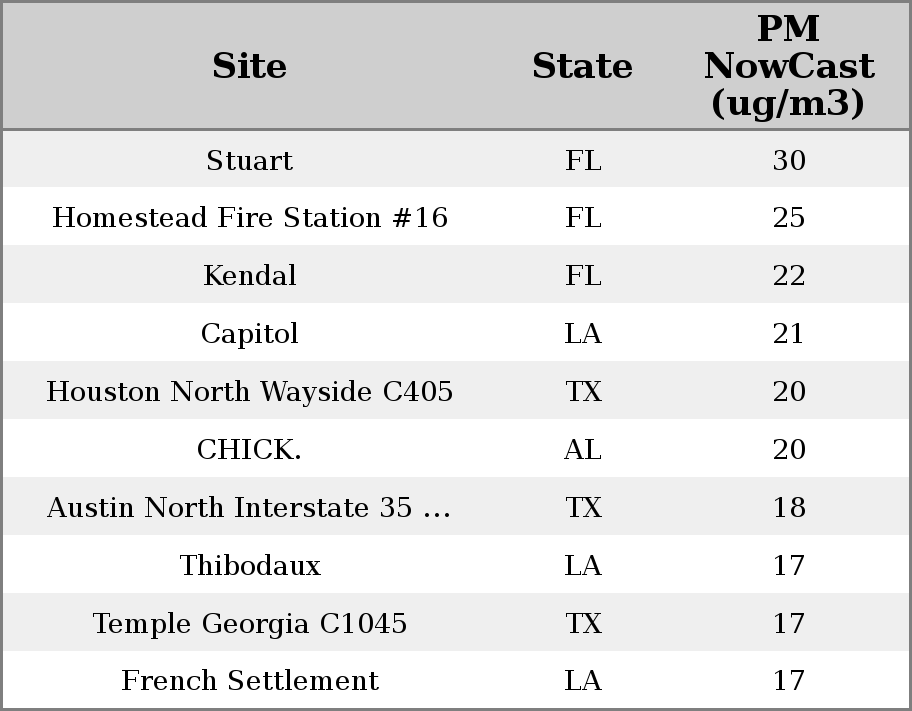 | Site | State | PM NowCast (ug/m3) |
|---|---|---|
| Stuart | FL | 30 |
| Homestead Fire Station #16 | FL | 25 |
| Kendal | FL | 22 |
| Capitol | LA | 21 |
| Houston North Wayside C405 | TX | 20 |
| CHICK. | AL | 20 |
| Austin North Interstate 35 ... | TX | 18 |
| Thibodaux | LA | 17 |
| Temple Georgia C1045 | TX | 17 |
| French Settlement | LA | 17 |